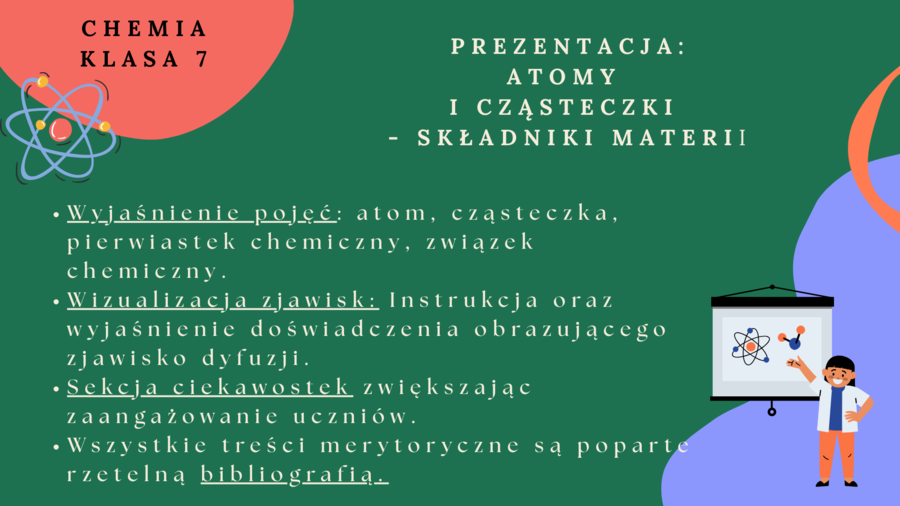 CHEMIA
KLASA 7

PREZENTACJA:
ATOMY
I CZĄSTECZKI
- SKŁADNIKI MATERII

• Wyjaśnienie pojęć: atom, cząsteczka, pierwiastek chemiczny, związek chemiczny.
• Wizualizacja zjawisk: Instrukcja oraz wyjaśnienie doświadczenia obrazującego zjawisko dyfuzji.
• Sekcja ciekawostek zwiększając zaangażowanie uczniów.
• Wszystkie treści merytoryczne są poparte rzetelną bibliografią.